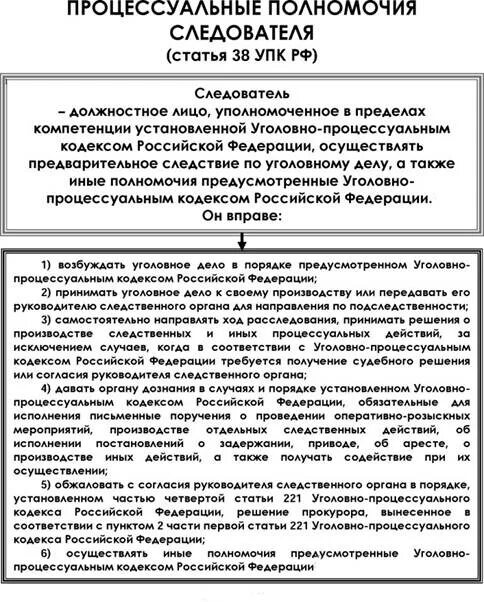 ПРОЦЕССУАЛЬНЫЕ ПОЛНОМОЧИЯ СЛЕДОВАТЕЛЯ
(статья 38 УПК РФ)

Следователь
– должностное лицо, уполномоченное в пределах компетенции установленной Уголовно-процессуальным кодексом Российской Федерации, осуществлять предварительное следствие по уголовному делу, а также иные полномочия предусмотренные Уголовно-процессуальным кодексом Российской Федерации.
Он вправе:

1) возбуждать уголовное дело в порядке предусмотренном Уголовно-процессуальным кодексом Российской Федерации;
2) принимать уголовное дело к своему производству или передавать его руководителю следственного органа для направления по подследственности;
3) самостоятельно направлять ход расследования, принимать решения о производстве следственных и иных процессуальных действий, за исключением случаев, когда в соответствии с Уголовно-процессуальным кодексом Российской Федерации требуется получение судебного решения или согласия руководителя следственного органа;
4) давать органу дознания в случаях и порядке установленном Уголовно-процессуальным кодексом Российской Федерации, обязательные для исполнения письменные поручения о проведении оперативно-розыскных мероприятий, производстве отдельных следственных действий, об исполнении постановлений о задержании, приводе, об аресте, о производстве иных действий, а также получать содействие при их осуществлении;
5) обжаловать с согласия руководителя следственного органа в порядке, установленном частью четвертой статьи 221 Уголовно-процессуального кодекса Российской Федерации, решение прокурора, вынесенное в соответствии с пунктом 2 части первой статьи 221 Уголовно-процессуального кодекса Российской Федерации;
6) осуществлять иные полномочия предусмотренные Уголовно-процессуальным кодексом Российской Федерации